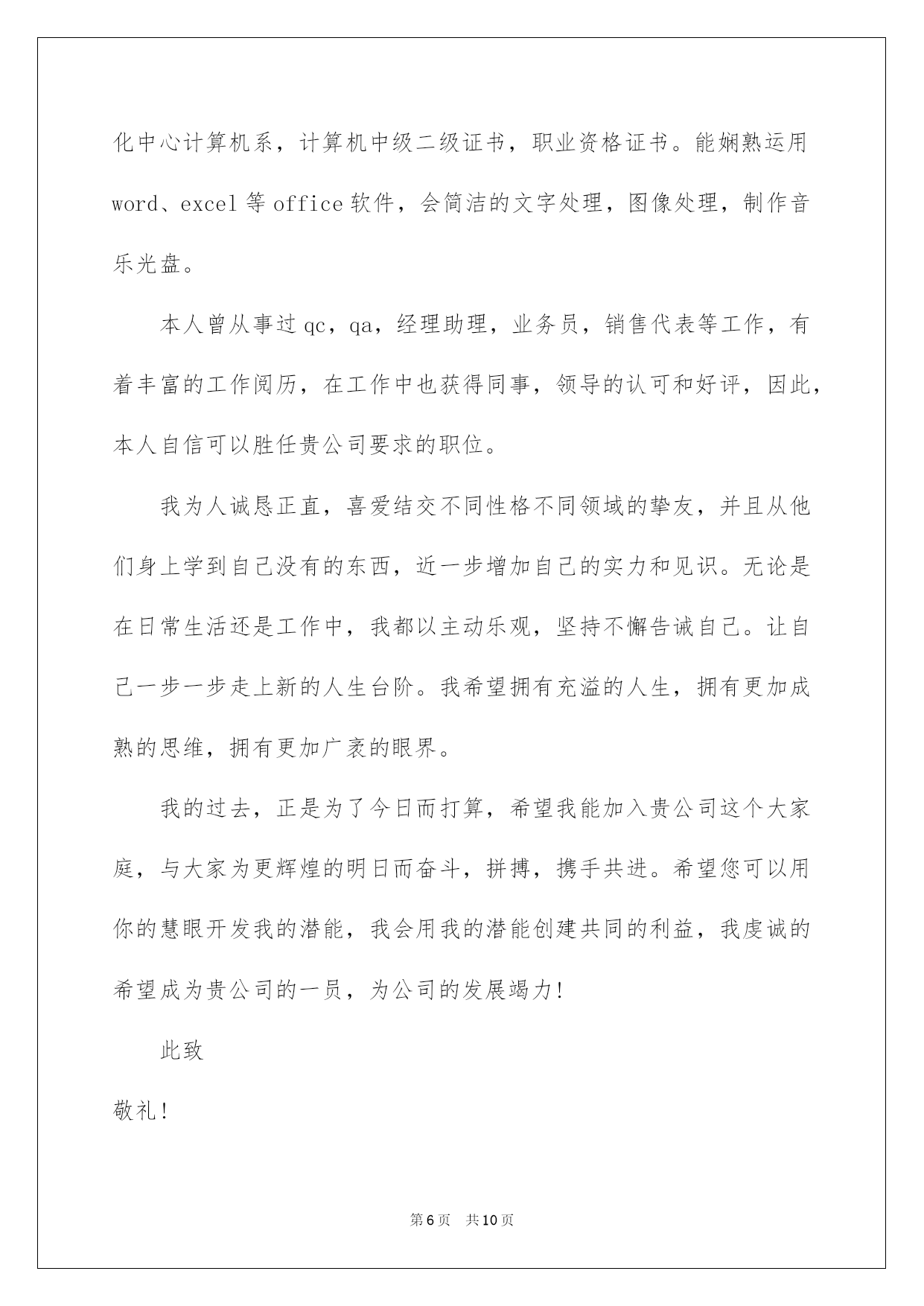 化中心计算机系，计算机中级二级证书，职业资格证书。能娴熟运用word、excel等office软件，会简洁的文字处理，图像处理，制作音乐光盘。

本人曾从事过qc，qa，经理助理，业务员，销售代表等工作，有着丰富的工作阅历，在工作中也获得同事，领导的认可和好评，因此，本人自信可以胜任贵公司要求的职位。

我为人诚恳正直，喜爱结交不同性格不同领域的挚友，并且从他们身上学到自己没有的东西，近一步增加自己的实力和见识。无论是在日常生活还是工作中，我都以主动乐观，坚持不懈告诫自己。让自己一步一步走上新的人生台阶。我希望拥有充溢的人生，拥有更加成熟的思维，拥有更加广袤的眼界。

我的过去，正是为了今日而打算，希望我能加入贵公司这个大家庭，与大家为更辉煌的明日而奋斗，拼搏，携手共进。希望您可以用你的慧眼开发我的潜能，我会用我的潜能创建共同的利益，我虔诚的希望成为贵公司的一员，为公司的发展竭力！

此致

敬礼！

第6页 共10页